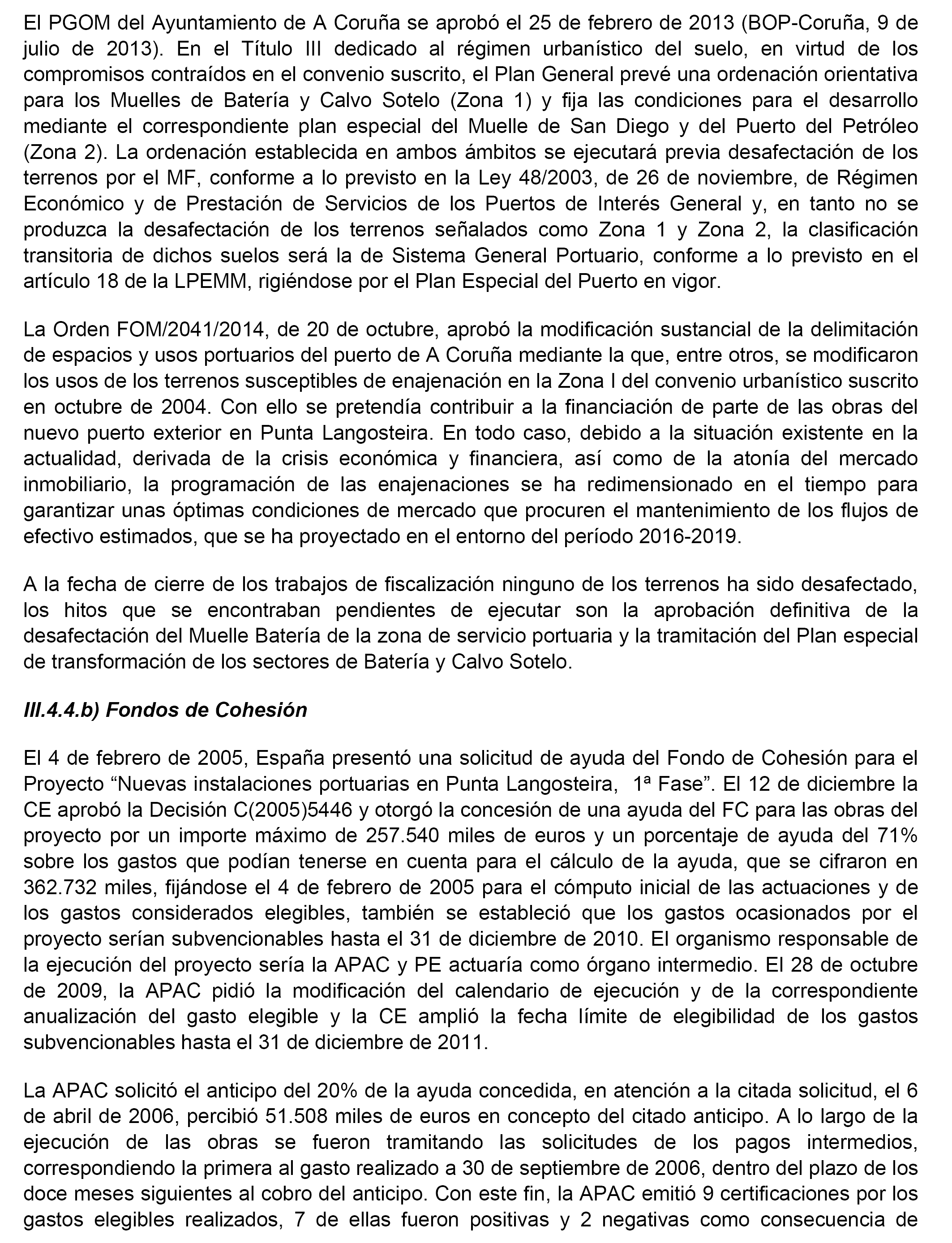 El PGOM del Ayuntamiento de A Coruña se aprobó el 25 de febrero de 2013 (BOP-Coruña, 9 de julio de 2013). En el Título III dedicado al régimen urbanístico del suelo, en virtud de los compromisos contraídos en el convenio suscrito, el Plan General prevé una ordenación orientativa para los Muelles de Batería y Calvo Sotelo (Zona 1) y fija las condiciones para el desarrollo mediante el correspondiente plan especial del Muelle de San Diego y del Puerto del Petróleo (Zona 2). La ordenación establecida en ambos ámbitos se ejecutará previa desafectación de los terrenos por el MF, conforme a lo previsto en la Ley 48/2003, de 26 de noviembre, de Régimen Económico y de Prestación de Servicios de los Puertos de Interés General y, en tanto no se produzca la desafectación de los terrenos señalados como Zona 1 y Zona 2, la clasificación transitoria de dichos suelos será la de Sistema General Portuario, conforme a lo previsto en el artículo 18 de la LPEMM, rigiéndose por el Plan Especial del Puerto en vigor.

La Orden FOM/2041/2014, de 20 de octubre, aprobó la modificación sustancial de la delimitación de espacios y usos portuarios del puerto de A Coruña mediante la que, entre otros, se modificaron los usos de los terrenos susceptibles de enajenación en la Zona I del convenio urbanístico suscrito en octubre de 2004. Con ello se pretendía contribuir a la financiación de parte de las obras del nuevo puerto exterior en Punta Langosteira. En todo caso, debido a la situación existente en la actualidad, derivada de la crisis económica y financiera, así como de la atonía del mercado inmobiliario, la programación de las enajenaciones se ha redimensionado en el tiempo para garantizar unas óptimas condiciones de mercado que procuren el mantenimiento de los flujos de efectivo estimados, que se ha proyectado en el entorno del período 2016-2019.

A la fecha de cierre de los trabajos de fiscalización ninguno de los terrenos ha sido desafectado, los hitos que se encontraban pendientes de ejecutar son la aprobación definitiva de la desafectación del Muelle Batería de la zona de servicio portuaria y la tramitación del Plan especial de transformación de los sectores de Batería y Calvo Sotelo.

III.4.4.b) Fondos de Cohesión

El 4 de febrero de 2005, España presentó una solicitud de ayuda del Fondo de Cohesión para el Proyecto “Nuevas instalaciones portuarias en Punta Langosteira, 1ª Fase”. El 12 de diciembre la CE aprobó la Decisión C(2005)5446 y otorgó la concesión de una ayuda del FC para las obras del proyecto por un importe máximo de 257.540 miles de euros y un porcentaje de ayuda del 71% sobre los gastos que podían tenerse en cuenta para el cálculo de la ayuda, que se cifraron en 362.732 miles, fijándose el 4 de febrero de 2005 para el cómputo inicial de las actuaciones y de los gastos considerados elegibles, también se estableció que los gastos ocasionados por el proyecto serían subvencionables hasta el 31 de diciembre de 2010. El organismo responsable de la ejecución del proyecto sería la APAC y PE actuaría como órgano intermedio. El 28 de octubre de 2009, la APAC pidió la modificación del calendario de ejecución y de la correspondiente anualización del gasto elegible y la CE amplió la fecha límite de elegibilidad de los gastos subvencionables hasta el 31 de diciembre de 2011.

La APAC solicitó el anticipo del 20% de la ayuda concedida, en atención a la citada solicitud, el 6 de abril de 2006, percibió 51.508 miles de euros en concepto del citado anticipo. A lo largo de la ejecución de las obras se fueron tramitando las solicitudes de los pagos intermedios, correspondiendo la primera al gasto realizado a 30 de septiembre de 2006, dentro del plazo de los doce meses siguientes al cobro del anticipo. Con este fin, la APAC emitió 9 certificaciones por los gastos elegibles realizados, 7 de ellas fueron positivas y 2 negativas como consecuencia de